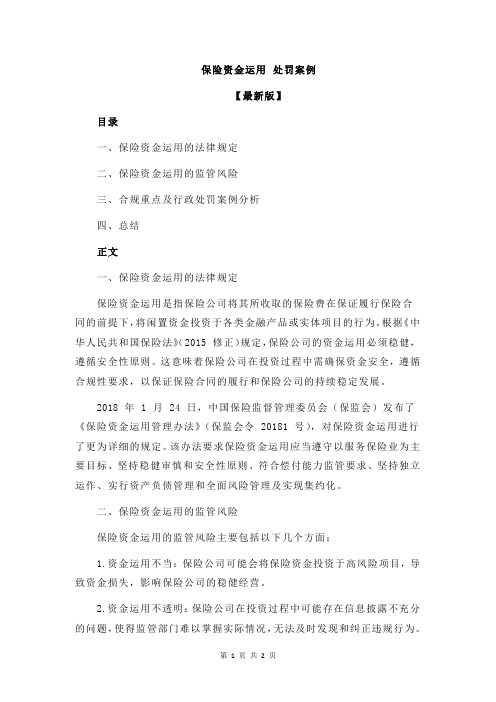 保险资金运用 处罚案例

【最新版】

目录

一、保险资金运用的法律规定

二、保险资金运用的监管风险

三、合规重点及行政处罚案例分析

四、总结

正文

一、保险资金运用的法律规定

保险资金运用是指保险公司将其所收取的保险费在保证履行保险合同的前提下，将闲置资金投资于各类金融产品或实体项目的行为。根据《中华人民共和国保险法》（2015 修正）规定，保险公司的资金运用必须稳健，遵循安全性原则。这意味着保险公司在投资过程中需确保资金安全，遵循合规性要求，以保证保险合同的履行和保险公司的持续稳定发展。

2018 年 1 月 24 日，中国保险监督管理委员会（保监会）发布了《保险资金运用管理办法》（保监会令 20181 号），对保险资金运用进行了更为详细的规定。该办法要求保险资金运用应当遵守以服务保险业为主要目标、坚持稳健审慎和安全性原则、符合偿付能力监管要求、坚持独立运作、实行资产负债管理和全面风险管理及实现集约化。

二、保险资金运用的监管风险

保险资金运用的监管风险主要包括以下几个方面：

1.资金运用不当：保险公司可能会将保险资金投资于高风险项目，导致资金损失，影响保险公司的稳健经营。

2.资金运用不透明：保险公司在投资过程中可能存在信息披露不充分的问题，使得监管部门难以掌握实际情况，无法及时发现和纠正违规行为。

第 1 页 共 2 页